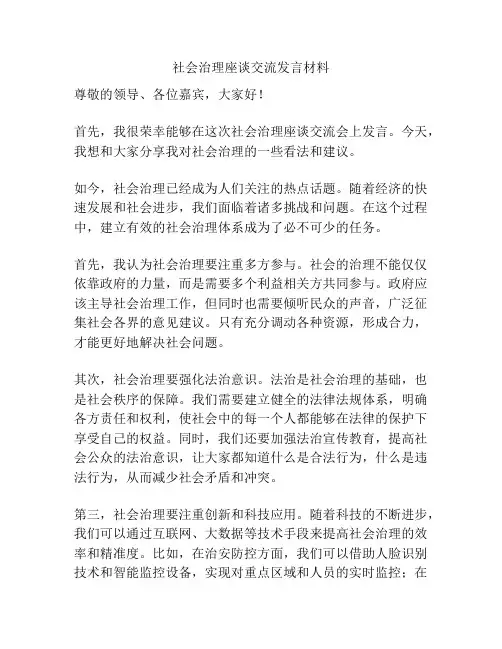 社会治理座谈交流发言材料

尊敬的领导、各位嘉宾，大家好！

首先，我很荣幸能够在这次社会治理座谈交流会上发言。今天，我想和大家分享我对社会治理的一些看法和建议。

如今，社会治理已经成为人们关注的热点话题。随着经济的快速发展和社会进步，我们面临着诸多挑战和问题。在这个过程中，建立有效的社会治理体系成为了必不可少的任务。

首先，我认为社会治理要注重多方参与。社会的治理不能仅仅依靠政府的力量，而是需要多个利益相关方共同参与。政府应该主导社会治理工作，但同时也需要倾听民众的声音，广泛征集社会各界的意见建议。只有充分调动各种资源，形成合力，才能更好地解决社会问题。

其次，社会治理要强化法治意识。法治是社会治理的基础，也是社会秩序的保障。我们需要建立健全的法律法规体系，明确各方责任和权利，使社会中的每一个人都能够在法律的保护下享受自己的权益。同时，我们还要加强法治宣传教育，提高社会公众的法治意识，让大家都知道什么是合法行为，什么是违法行为，从而减少社会矛盾和冲突。

第三，社会治理要注重创新和科技应用。随着科技的不断进步，我们可以通过互联网、大数据等技术手段来提高社会治理的效率和精准度。比如，在治安防控方面，我们可以借助人脸识别技术和智能监控设备，实现对重点区域和人员的实时监控；在